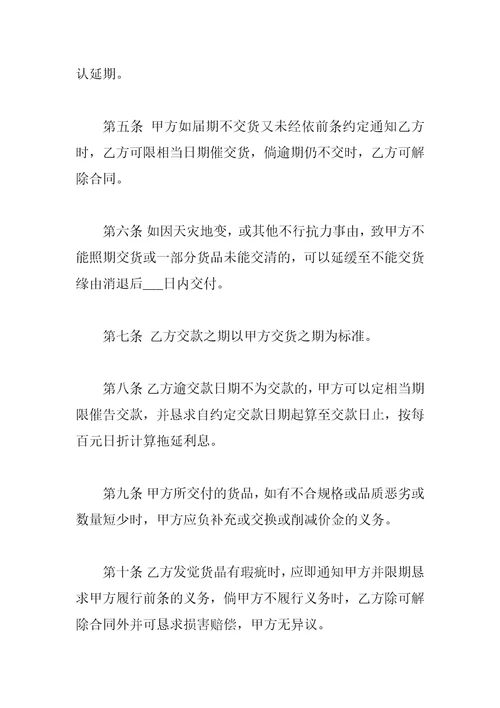 认延期。

第五条 甲方如届期不交货又未经依前条约定通知乙方时，乙方可限相当日期催交货，倘逾期仍不交时，乙方可解除合同。

第六条 如因天灾地变，或其他不行抗力事由，致甲方不能照期交货或一部分货品未能交清的，可以延缓至不能交货缘由消退后___日内交付。

第七条 乙方交款之期以甲方交货之期为标准。

第八条 乙方逾交款日期不为交款的，甲方可以定相当期限催告交款，并恳求自约定交款日期起算至交款日止，按每百元日折计算拖延利息。

第九条 甲方所交付的货品，如有不合规格或品质恶劣或数量短少时，甲方应负补充或交换或削减价金的义务。

第十条 乙方发觉货晶有瑕疵时，应即通知甲方并限期恳求甲方履行前条的义务，倘甲方不履行义务时，乙方除可解除合同外并可恳求损害赔偿，甲方无异议。